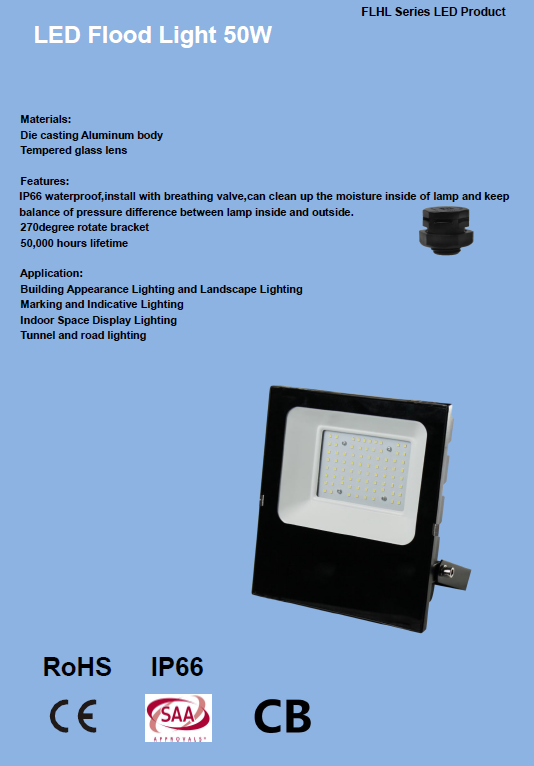 FLHL Series LED Product

LED Flood Light 50W

Materials:
Die casting Aluminum body
Tempered glass lens

Features:
IP66 waterproof,install with breathing valve,can clean up the moisture inside of lamp and keep balance of pressure difference between lamp inside and outside.
270degree rotate bracket
50,000 hours lifetime

Application:
Building Appearance Lighting and Landscape Lighting
Marking and Indicative Lighting
Indoor Space Display Lighting
Tunnel and road lighting

RoHS IP66

CE SAA APPROVALS CB